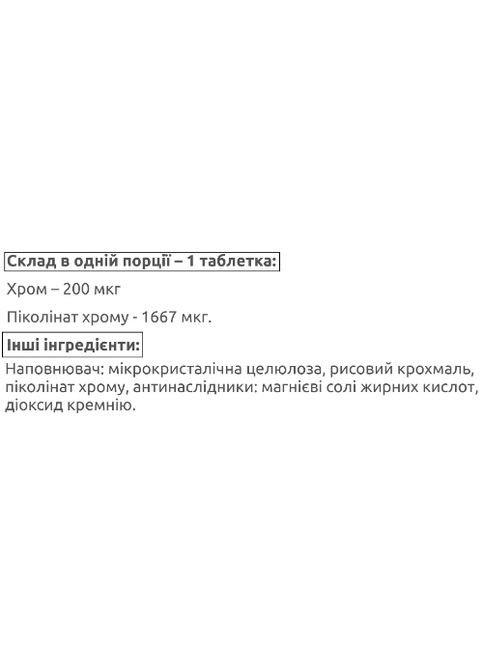 Склад в одній порції – 1 таблетка:

Хром – 200 мкг

Піколінат хрому - 1667 мкг.

Інші інгредієнти:

Наповнювач: мікрокристалічна целюлоза, рисовий крохмаль, піколінат хрому, антинаслідники: магнієві солі жирних кислот, діоксид кремнію.